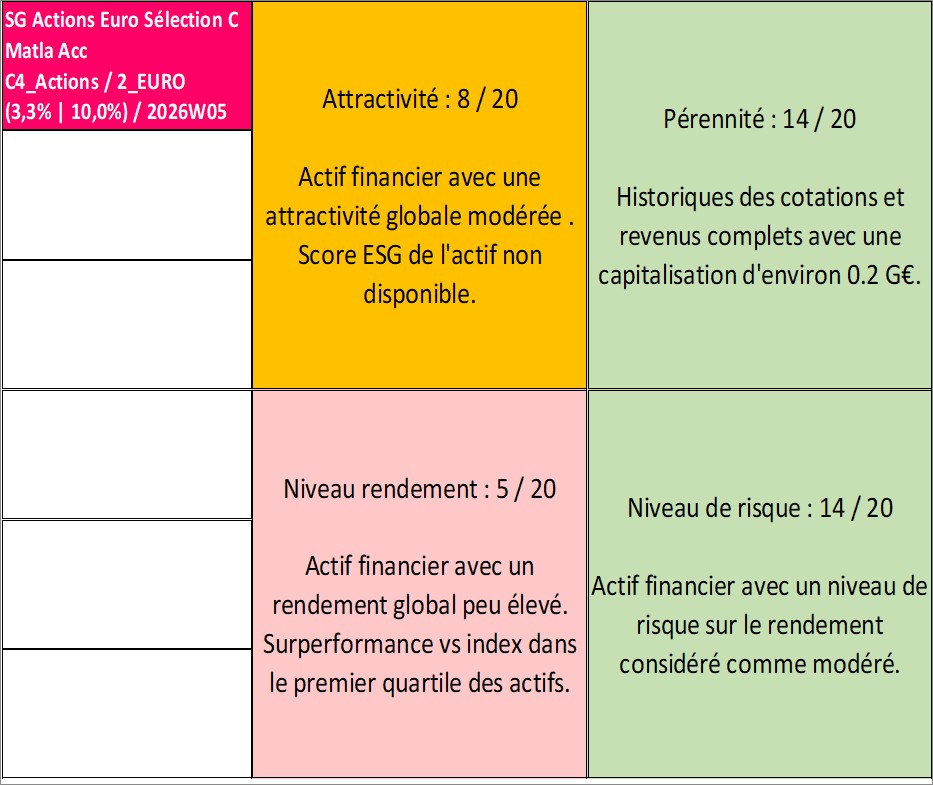 SG Actions Euro Sélection C Matla Acc
C4_Actions / 2_EURO
(3,3% | 10,0%) / 2026W05

Attractivité : 8 / 20

Actif financier avec une attractivité globale modérée . Score ESG de l'actif non disponible.

Pérennité : 14 / 20

Historiques des cotations et revenus complets avec une capitalisation d'environ 0.2 G€.

Niveau rendement : 5 / 20

Actif financier avec un rendement global peu élevé. Surperformance vs index dans le premier quartile des actifs.

Niveau de risque : 14 / 20

Actif financier avec un niveau de risque sur le rendement considéré comme modéré.